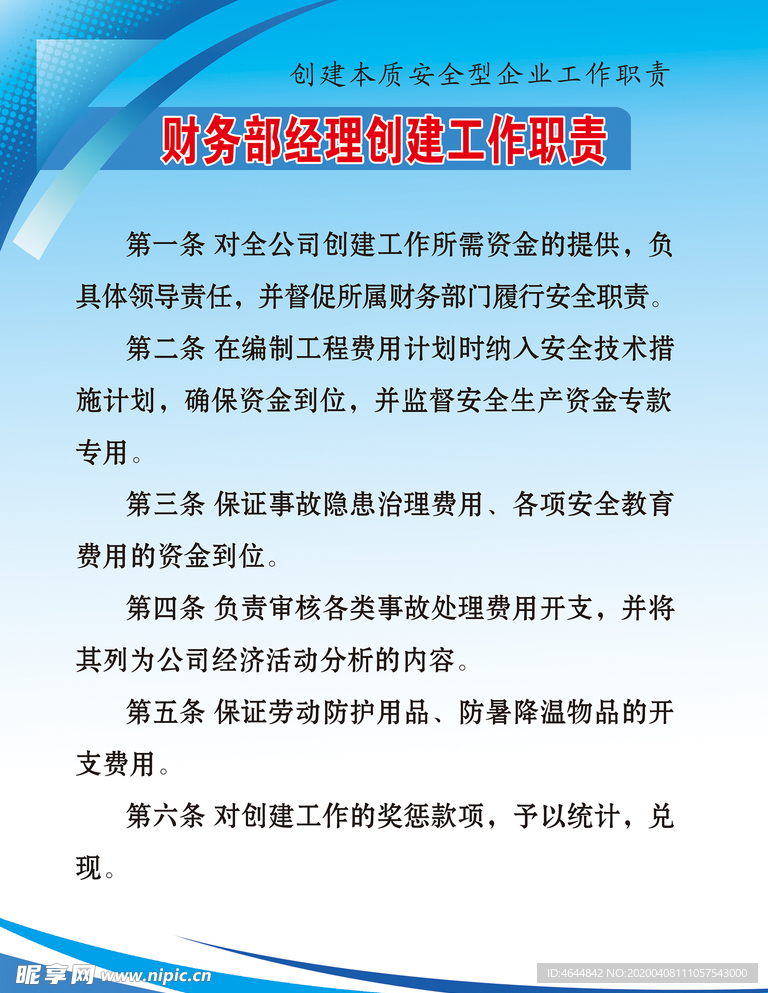 创建本质安全型企业工作职责

财务部经理创建工作职责

第一条 对全公司创建工作所需资金的提供，负具体领导责任，并督促所属财务部门履行安全职责。

第二条 在编制工程费用计划时纳入安全技术措施计划，确保资金到位，并监督安全生产资金专款专用。

第三条 保证事故隐患治理费用、各项安全教育费用的资金到位。

第四条 负责审核各类事故处理费用开支，并将其列为公司经济活动分析的内容。

第五条 保证劳动防护用品、防暑降温物品的开支费用。

第六条 对创建工作的奖惩款项，予以统计，兑现。

昵享网 www.nipic.cn

ID:4644842 NO:20200408111057543000